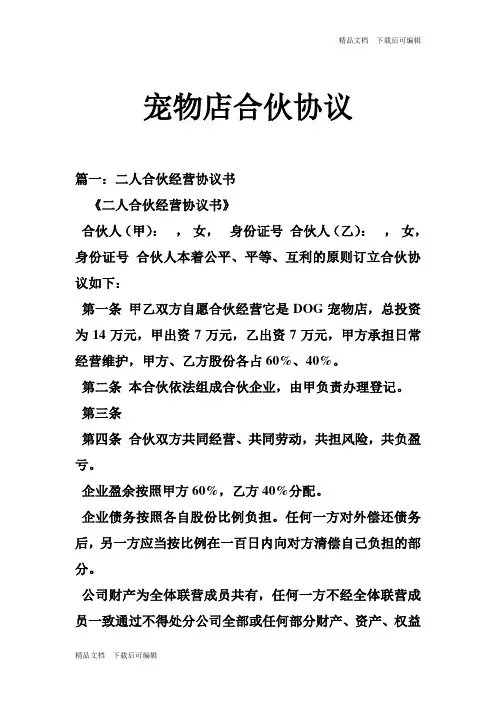 精品文档　下载后可编辑

宠物店合伙协议

篇一：二人合伙经营协议书

《二人合伙经营协议书》

合伙人（甲）：　，女，　身份证号 合伙人（乙）：　，女，身份证号 合伙人本着公平、平等、互利的原则订立合伙协议如下：

第一条 甲乙双方自愿合伙经营它是 DOG 宠物店，总投资为 14 万元，甲出资 7 万元，乙出资 7 万元，甲方承担日常经营维护，甲方、乙方股份各占 60%、40%。

第二条 本合伙依法组成合伙企业，由甲负责办理登记。

第三条

第四条 合伙双方共同经营、共同劳动，共担风险，共负盈亏。

企业盈余按照甲方 60%，乙方 40%分配。

企业债务按照各自股份比例负担。任何一方对外偿还债务后，另一方应当按比例在一百日内向对方清偿自己负担的部分。

公司财产为全体联营成员共有，任何一方不经全体联营成员一致通过不得处分公司全部或任何部分财产、资产、权益

精品文档　下载后可编辑